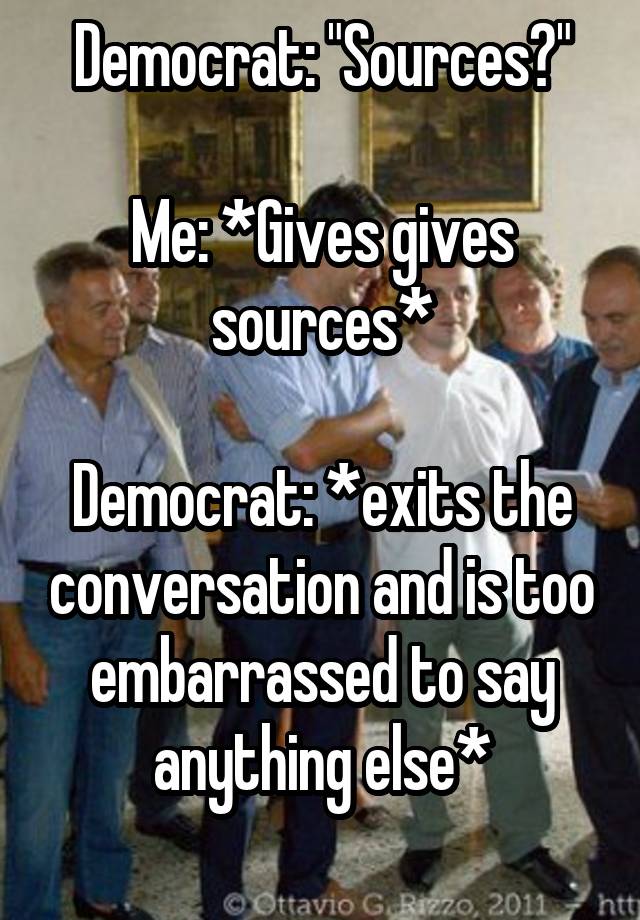 Democrat: "Sources?"

Me: *Gives gives sources*

Democrat: *exits the conversation and is too embarrassed to say anything else*

© Ottavio G. Rizzo, 2011 – htt